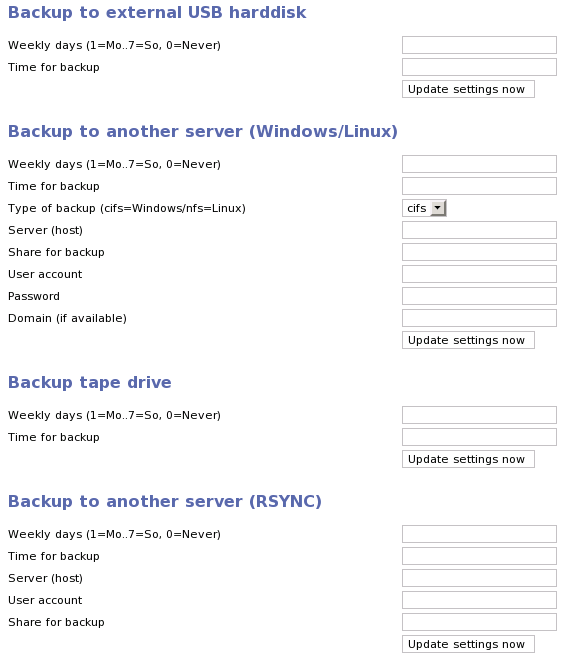 Backup to external USB harddisk

Weekly days (1=Mo..7=So, 0=Never)
Time for backup
Update settings now

Backup to another server (Windows/Linux)

Weekly days (1=Mo..7=So, 0=Never)
Time for backup
Type of backup (cifs=Windows/nfs=Linux) cifs
Server (host)
Share for backup
User account
Password
Domain (if available)
Update settings now

Backup tape drive

Weekly days (1=Mo..7=So, 0=Never)
Time for backup
Update settings now

Backup to another server (RSYNC)

Weekly days (1=Mo..7=So, 0=Never)
Time for backup
Server (host)
User account
Share for backup
Update settings now